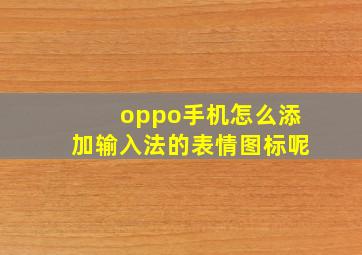 oppo手机怎么添加输入法的表情图标呢